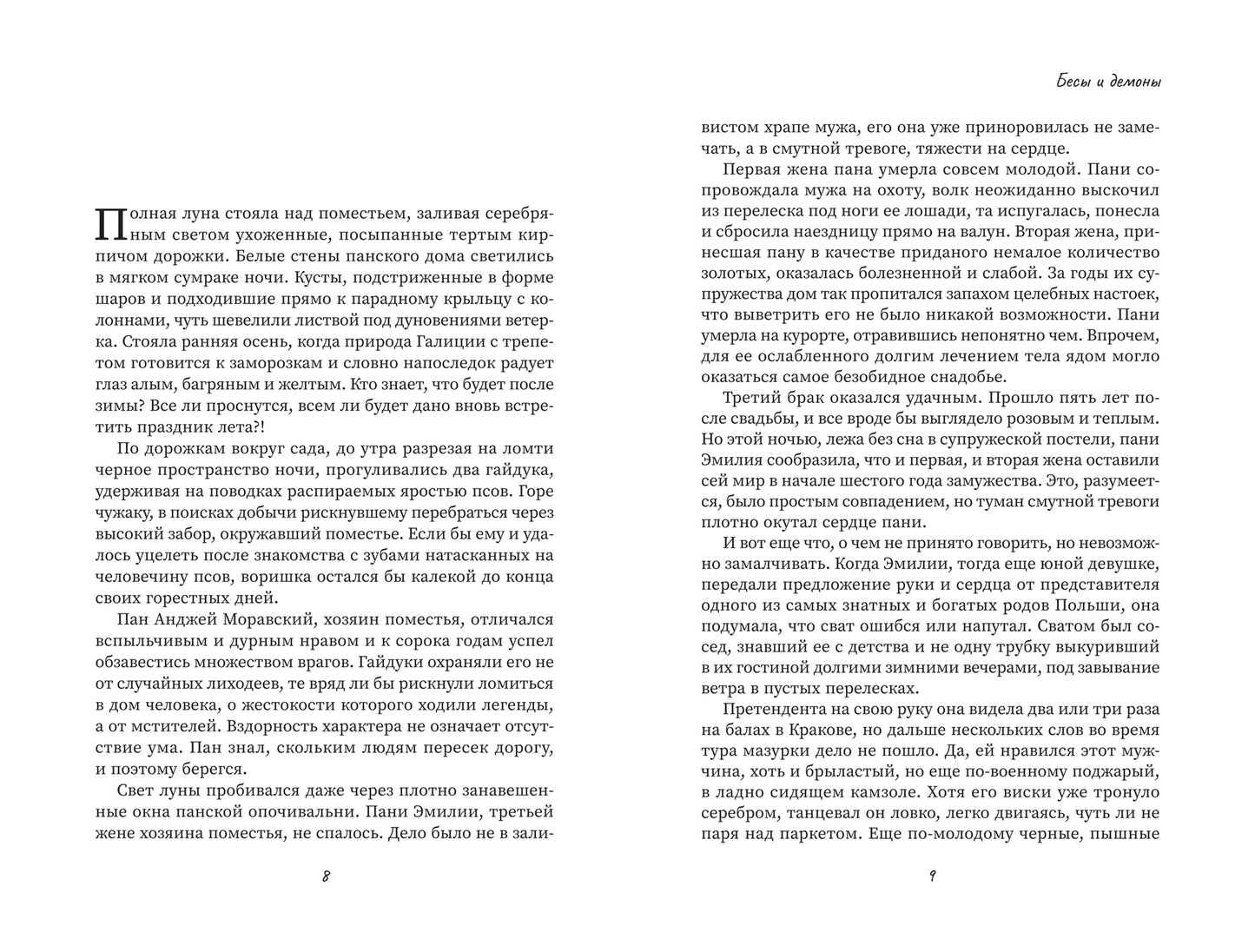 Полная луна стояла над поместьем, заливая серебряным светом ухоженные, посыпанные тертым кирпичом дорожки. Белые стены панского дома светились в мягком сумраке ночи. Кусты, подстриженные в форме шаров и подходившие прямо к парадному крыльцу с колоннами, чуть шевелили листвой под дуновениями ветерка. Стояла ранняя осень, когда природа Галиции с трепетом готовится к заморозкам и словно напоследок радует глаз алым, багряным и желтым. Кто знает, что будет после зимы? Все ли проснутся, всем ли будет дано вновь встретить праздник лета?!

По дорожкам вокруг сада, до утра разрезая на ломти черное пространство ночи, прогуливались два гайдука, удерживая на поводках распираемых яростью псов. Горе чужаку, в поисках добычи рискнувшему перебраться через высокий забор, окружавший поместье. Если бы ему и удалось уцелеть после знакомства с зубами натасканных на человечину псов, воришка остался бы калекой до конца своих горестных дней.

Пан Анджей Моравский, хозяин поместья, отличался вспыльчивым и дурным нравом и к сорока годам успел обзавестись множеством врагов. Гайдуки охраняли его не от случайных лиходеев, те вряд ли бы рискнули ломиться в дом человека, о жестокости которого ходили легенды, а от мстителей. Вздорность характера не означает отсутствие ума. Пан знал, скольким людям пересек дорогу, и поэтому берегся.

Свет луны пробивался даже через плотно занавешенные окна панской опочивальни. Пани Эмилии, третьей жене хозяина поместья, не спалось. Дело было не в зали-

8

Бесы и демоны

вистом храпе мужа, его она уже приноровилась не замечать, а в смутной тревоге, тяжести на сердце.

Первая жена пана умерла совсем молодой. Пани сопровождала мужа на охоту, волк неожиданно выскочил из перелеска под ноги ее лошади, та испугалась, понесла и сбросила наездницу прямо на валун. Вторая жена, принесшая пану в качестве приданого немалое количество золотых, оказалась болезненной и слабой. За годы их супружества дом так пропитался запахом целебных настоек, что выветрить его не было никакой возможности. Пани умерла на курорте, отравившись непонятно чем. Впрочем, для ее ослабленного долгим лечением тела ядом могло оказаться самое безобидное снадобье.

Третий брак оказался удачным. Прошло пять лет после свадьбы, и все вроде бы выглядело розовым и теплым. Но этой ночью, лежа без сна в супружеской постели, пани Эмилия сообразила, что и первая, и вторая жена оставили сей мир в начале шестого года замужества. Это, разумеется, было простым совпадением, но туман смутной тревоги плотно окутал сердце пани.

И вот еще что, о чем не принято говорить, но невозможно замалчивать. Когда Эмилии, тогда еще юной девушке, передали предложение руки и сердца от представителя одного из самых знатных и богатых родов Польши, она подумала, что сват ошибся или напутал. Сватом был сосед, знавший ее с детства и не одну трубку выкуривший в их гостиной долгими зимними вечерами, под завывание ветра в пустых перелесках.

Претендента на свою руку она видела два или три раза на балах в Кракове, но дальше нескольких слов во время тура мазурки дело не пошло. Да, ей нравился этот мужчина, хоть и брыластый, но еще по-военному поджарый, в ладно сидящем камзоле. Хотя его виски уже тронуло серебром, танцевал он ловко, легко двигаясь, чуть ли не паря над паркетом. Еще по-молодому черные, пышные

9